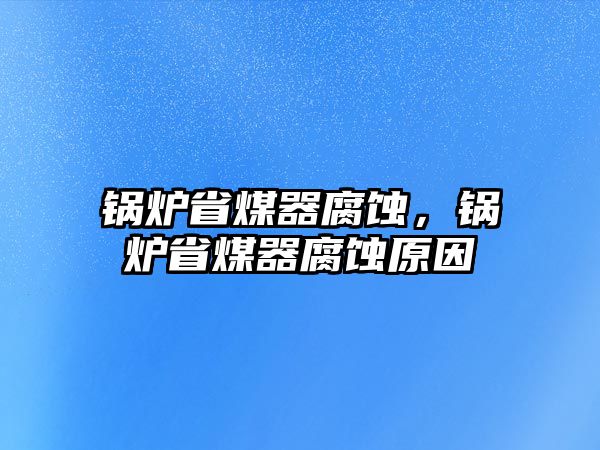 锅炉省煤器腐蚀，锅炉省煤器腐蚀原因